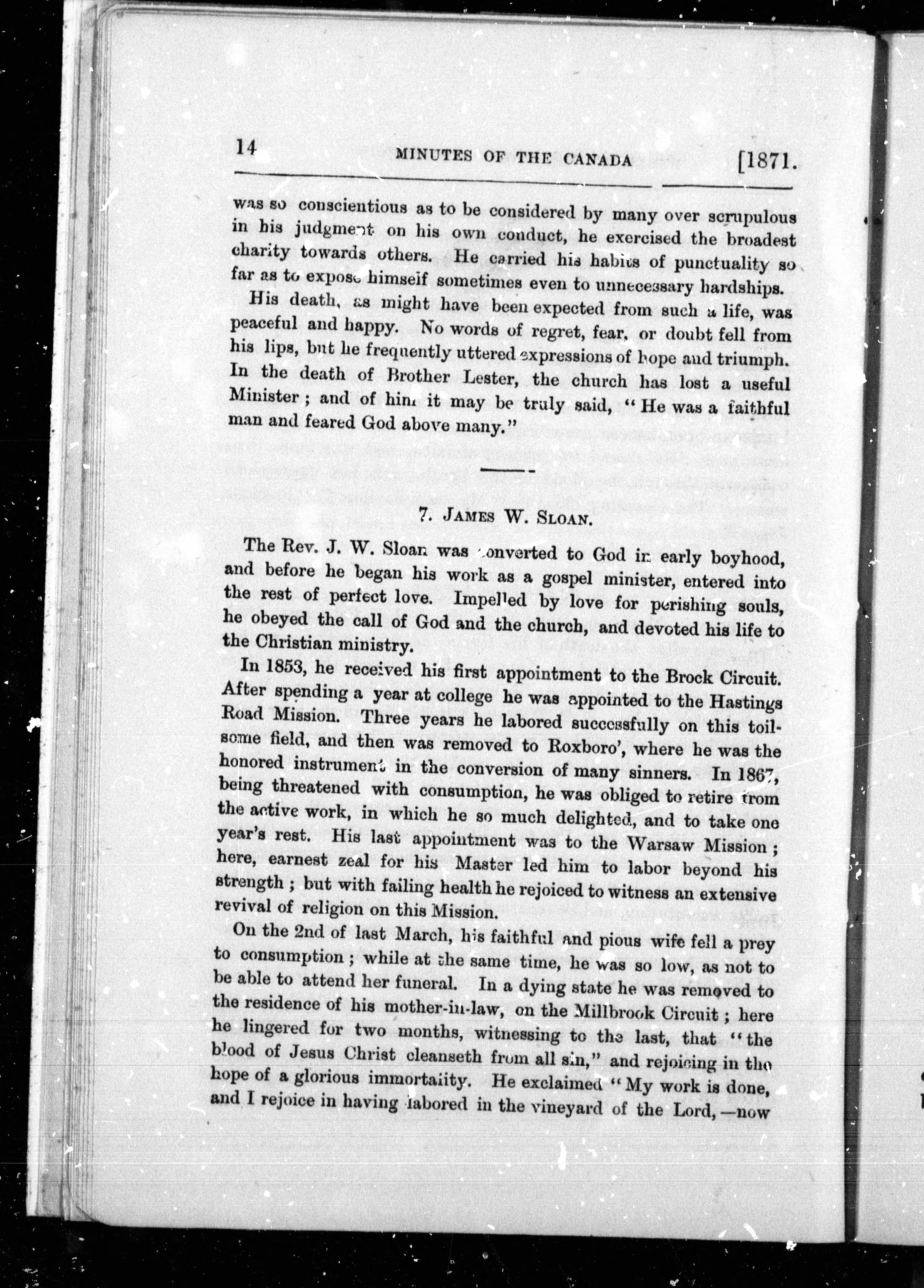 14 MINUTES OF THE CANADA [1871.

was so conscientious as to be considered by many over scrupulous in his judgment on his own conduct, he exercised the broadest charity towards others. He carried his habits of punctuality so far as to expose himself sometimes even to unnecessary hardships.

His death, as might have been expected from such a life, was peaceful and happy. No words of regret, fear, or doubt fell from his lips, but he frequently uttered expressions of hope and triumph. In the death of Brother Lester, the church has lost a useful Minister; and of him it may be truly said, "He was a faithful man and feared God above many."

7. JAMES W. SLOAN.

The Rev. J. W. Sloan was converted to God in early boyhood, and before he began his work as a gospel minister, entered into the rest of perfect love. Impelled by love for perishing souls, he obeyed the call of God and the church, and devoted his life to the Christian ministry.

In 1853, he received his first appointment to the Brock Circuit. After spending a year at college he was appointed to the Hastings Road Mission. Three years he labored successfully on this toilsome field, and then was removed to Roxboro', where he was the honored instrument in the conversion of many sinners. In 1867, being threatened with consumption, he was obliged to retire from the active work, in which he so much delighted, and to take one year's rest. His last appointment was to the Warsaw Mission; here, earnest zeal for his Master led him to labor beyond his strength; but with failing health he rejoiced to witness an extensive revival of religion on this Mission.

On the 2nd of last March, his faithful and pious wife fell a prey to consumption; while at the same time, he was so low, as not to be able to attend her funeral. In a dying state he was removed to the residence of his mother-in-law, on the Millbrook Circuit; here he lingered for two months, witnessing to the last, that "the blood of Jesus Christ cleanseth from all sin," and rejoicing in the hope of a glorious immortality. He exclaimed "My work is done, and I rejoice in having labored in the vineyard of the Lord,—now